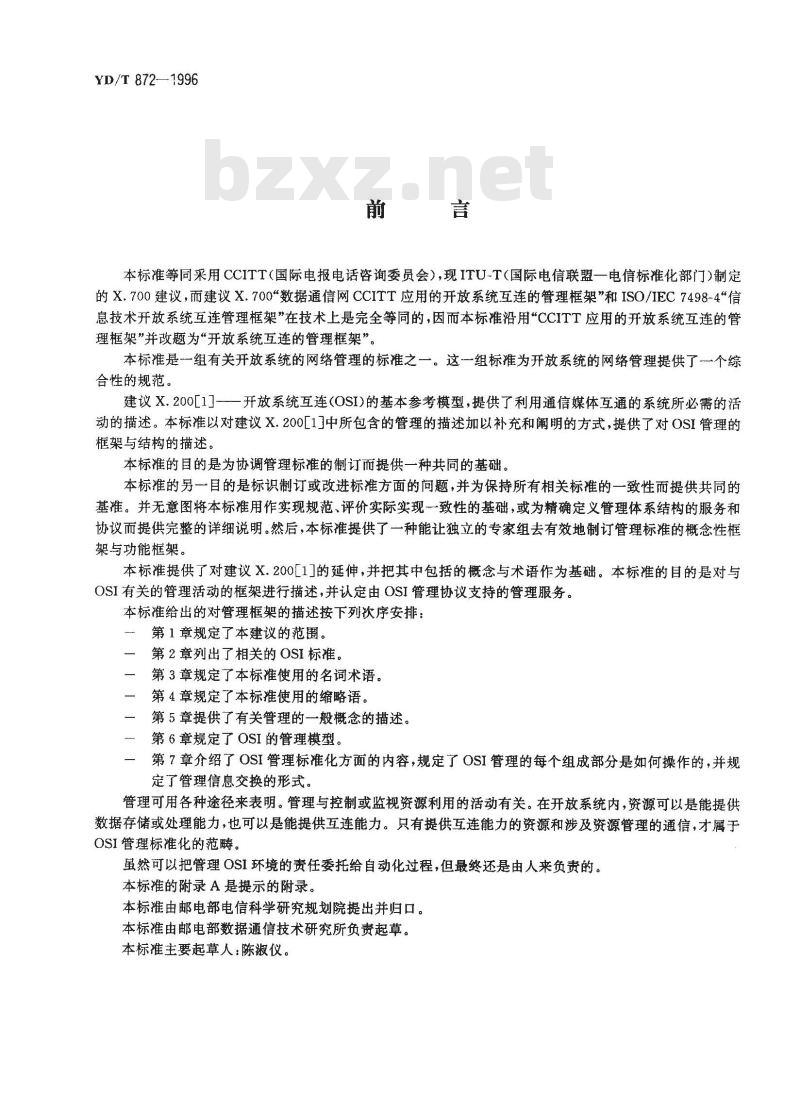 YD/T 872—1996

bzxz.net

前　言

本标准等同采用CCITT(国际电报电话咨询委员会),现ITU-T(国际电信联盟—电信标准化部门)制定的X.700建议,而建议X.700“数据通信网CCITT应用的开放系统互连的管理框架”和ISO/IEC 7498-4“信息技术开放系统互连管理框架”在技术上是完全等同的,因而本标准沿用“CCITT应用的开放系统互连的管理框架”并改题为“开放系统互连的管理框架”。

本标准是一组有关开放系统的网络管理的标准之一。这一组标准为开放系统的网络管理提供了一个综合性的规范。

建议X.200[1]——开放系统互连(OSI)的基本参考模型,提供了利用通信媒体互通的系统所必需的活动的描述。本标准以对建议X.200[1]中所包含的管理的描述加以补充和阐明的方式,提供了对OSI管理的框架与结构的描述。

本标准的目的是为协调管理标准的制订而提供一种共同的基础。

本标准的另一目的是标识制订或改进标准方面的问题,并为保持所有相关标准的一致性而提供共同的基准。并无意图将本标准用作实现规范、评价实际实现一致性的基础,或为精确定义管理体系结构的服务和协议而提供完整的详细说明。然后,本标准提供了一种能让独立的专家组去有效地制订管理标准的概念性框架与功能框架。

本标准提供了对建议X.200[1]的延伸,并把其中包括的概念与术语作为基础。本标准的目的是对与OSI有关的管理活动的框架进行描述,并认定由OSI管理协议支持的管理服务。

本标准给出的对管理框架的描述按下列次序安排:
— 第1章规定了本建议的范围。
— 第2章列出了相关的OSI标准。
— 第3章规定了本标准使用的名词术语。
— 第4章规定了本标准使用的缩略语。
— 第5章提供了有关管理的一般概念的描述。
— 第6章规定了OSI的管理模型。
— 第7章介绍了OSI管理标准化方面的内容,规定了OSI管理的每个组成部分是如何操作的,并规定了管理信息交换的形式。

管理可用各种途径来表明。管理与控制或监视资源利用的活动有关。在开放系统内,资源可以是能提供数据存储或处理能力,也可以是能提供互连能力。只有提供互连能力的资源和涉及资源管理的通信,才属于OSI管理标准化的范畴。

虽然可以把管理OSI环境的责任委托给自动化过程,但最终还是由人来负责的。

本标准的附录A是提示的附录。

本标准由邮电部电信科学研究规划院提出并归口。

本标准由邮电部数据通信技术研究所负责起草。

本标准主要起草人:陈淑仪。